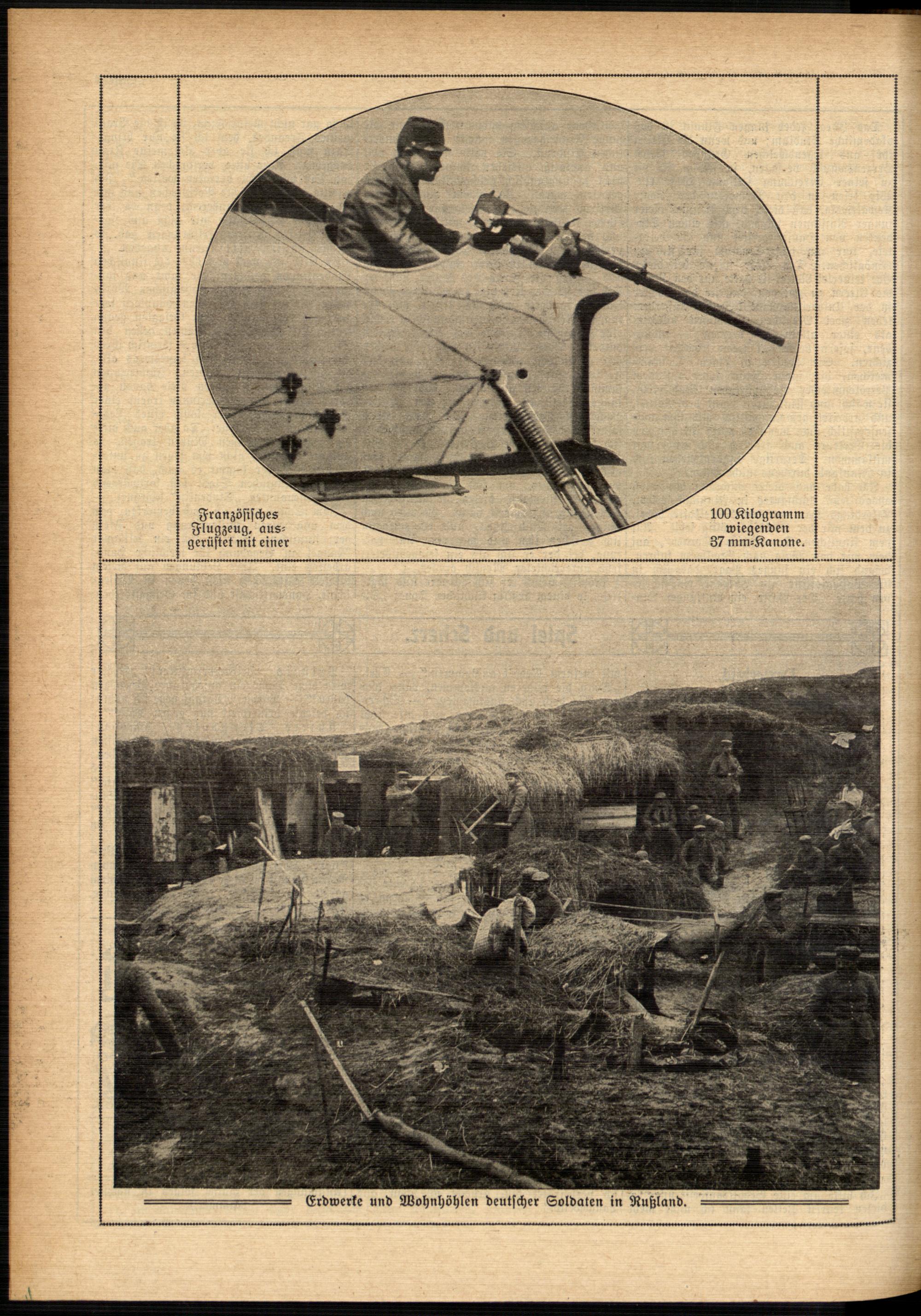 Französisches Flugzeug, ausgerüstet mit einer

100 Kilogramm wiegenden 37 mm-Kanone.

Erdwerke und Wohnhöhlen deutscher Soldaten in Rußland.